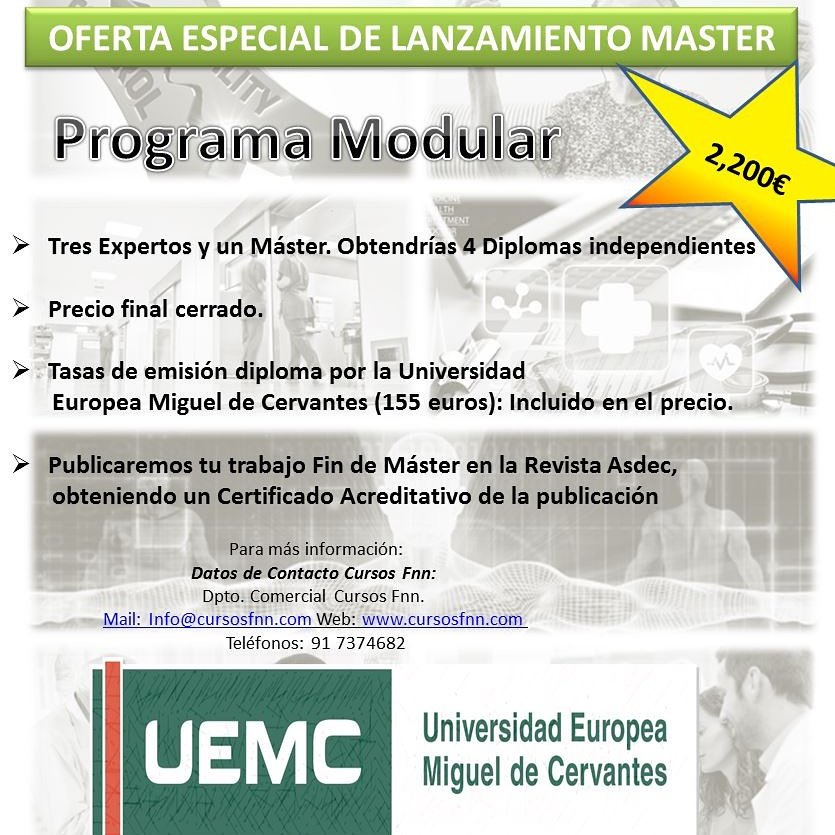 OFERTA ESPECIAL DE LANZAMIENTO MASTER

Programa Modular

2,200€

➢ Tres Expertos y un Máster. Obtendrías 4 Diplomas independientes

➢ Precio final cerrado.

➢ Tasas de emisión diploma por la Universidad Europea Miguel de Cervantes (155 euros): Incluido en el precio.

➢ Publicaremos tu trabajo Fin de Máster en la Revista Asdec, obteniendo un Certificado Acreditativo de la publicación

Para más información:
Datos de Contacto Cursos Fnn:
Dpto. Comercial Cursos Fnn.
Mail: Info@cursosfnn.com Web: www.cursosfnn.com
Teléfonos: 91 7374682

UEMC

Universidad Europea Miguel de Cervantes